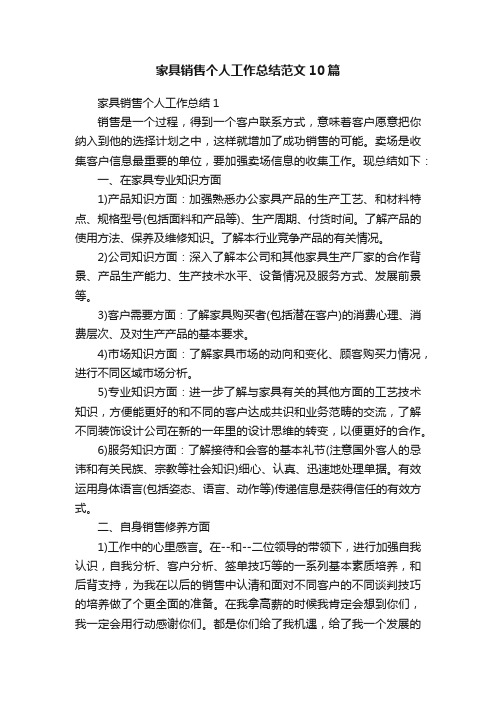 家具销售个人工作总结范文10篇

家具销售个人工作总结1

销售是一个过程，得到一个客户联系方式，意味着客户愿意把你纳入到他的选择计划之中，这样就增加了成功销售的可能。卖场是收集客户信息最重要的单位，要加强卖场信息的收集工作。现总结如下：

一、在家具专业知识方面

1)产品知识方面：加强熟悉办公家具产品的生产工艺、和材料特点、规格型号(包括面料和产品等)、生产周期、付货时间。了解产品的使用方法、保养及维修知识。了解本行业竞争产品的有关情况。

2)公司知识方面：深入了解本公司和其他家具生产厂家的合作背景、产品生产能力、生产技术水平、设备情况及服务方式、发展前景等。

3)客户需要方面：了解家具购买者(包括潜在客户)的消费心理、消费层次、及对生产产品的基本要求。

4)市场知识方面：了解家具市场的动向和变化、顾客购买力情况，进行不同区域市场分析。

5)专业知识方面：进一步了解与家具有关的其他方面的工艺技术知识，方便能更好的和不同的客户达成共识和业务范畴的交流，了解不同装饰设计公司在新的一年里的设计思维的转变，以便更好的合作。

6)服务知识方面：了解接待和会客的基本礼节(注意国外客人的忌讳和有关民族、宗教等社会知识)细心、认真、迅速地处理单据。有效运用身体语言(包括姿态、语言、动作等)传递信息是获得信任的有效方式。

二、自身销售修养方面

1)工作中的心里感言。在--和--二位领导的带领下，进行加强自我认识，自我分析、客户分析、签单技巧等的一系列基本素质培养，和后背支持，为我在以后的销售中认清和面对不同客户的不同谈判技巧的培养做了个更全面的准备。在我拿高薪的时候我肯定会想到你们，我一定会用行动感谢你们。都是你们给了我机遇，给了我一个发展的